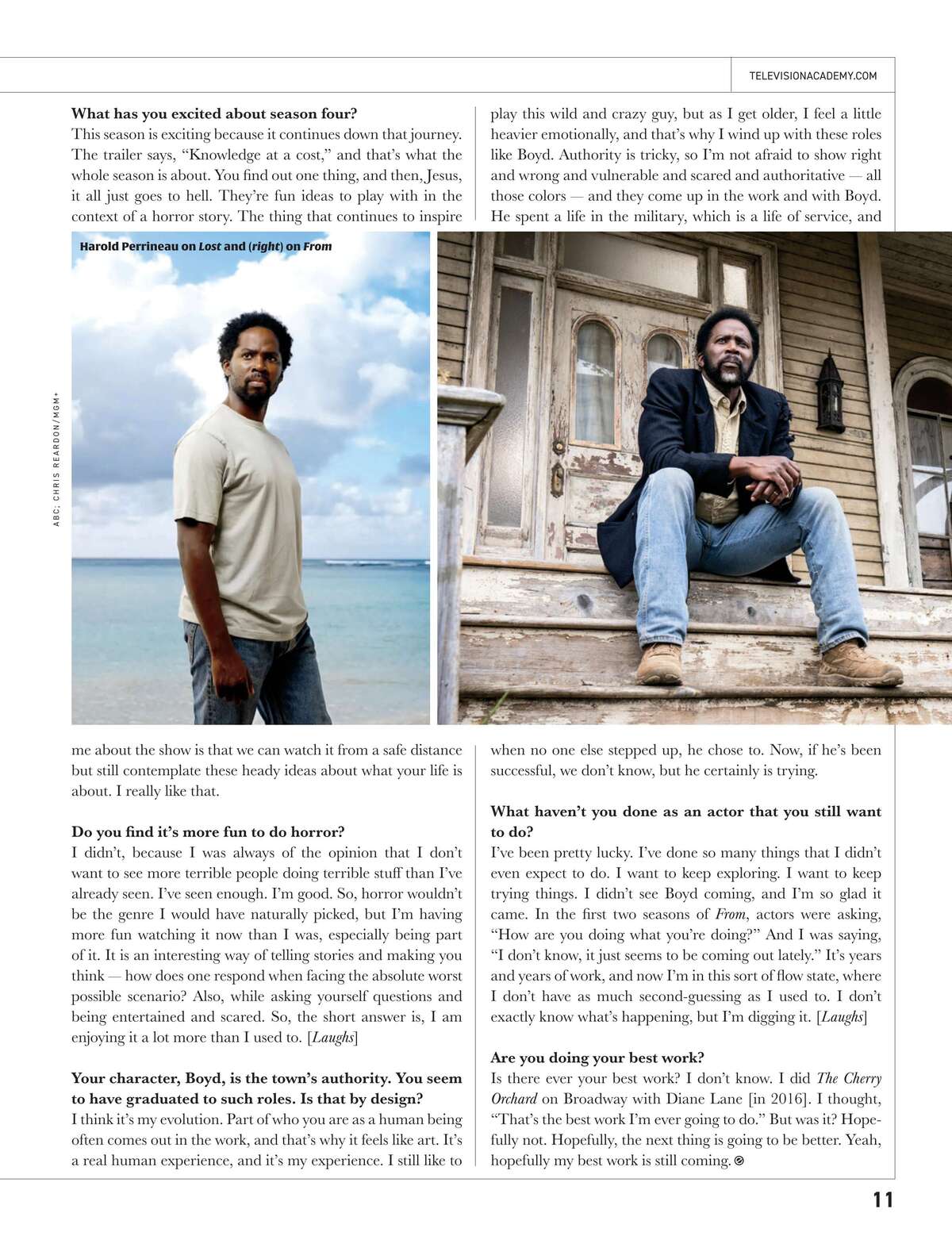 TELEVISIONACADEMY.COM

What has you excited about season four?
This season is exciting because it continues down that journey. The trailer says, "Knowledge at a cost," and that's what the whole season is about. You find out one thing, and then, Jesus, it all just goes to hell. They're fun ideas to play with in the context of a horror story. The thing that continues to inspire me about the show is that we can watch it from a safe distance but still contemplate these heady ideas about what your life is about. I really like that.

Do you find it's more fun to do horror?
I didn't, because I was always of the opinion that I don't want to see more terrible people doing terrible stuff than I've already seen. I've seen enough. I'm good. So, horror wouldn't be the genre I would have naturally picked, but I'm having more fun watching it now than I was, especially being part of it. It is an interesting way of telling stories and making you think — how does one respond when facing the absolute worst possible scenario? Also, while asking yourself questions and being entertained and scared. So, the short answer is, I am enjoying it a lot more than I used to. [Laughs]

Your character, Boyd, is the town's authority. You seem to have graduated to such roles. Is that by design?
I think it's my evolution. Part of who you are as a human being often comes out in the work, and that's why it feels like art. It's a real human experience, and it's my experience. I still like to play this wild and crazy guy, but as I get older, I feel a little heavier emotionally, and that's why I wind up with these roles like Boyd. Authority is tricky, so I'm not afraid to show right and wrong and vulnerable and scared and authoritative — all those colors — and they come up in the work and with Boyd. He spent a life in the military, which is a life of service, and when no one else stepped up, he chose to. Now, if he's been successful, we don't know, but he certainly is trying.

What haven't you done as an actor that you still want to do?
I've been pretty lucky. I've done so many things that I didn't even expect to do. I want to keep exploring. I want to keep trying things. I didn't see Boyd coming, and I'm so glad it came. In the first two seasons of From, actors were asking, "How are you doing what you're doing?" And I was saying, "I don't know, it just seems to be coming out lately." It's years and years of work, and now I'm in this sort of flow state, where I don't have as much second-guessing as I used to. I don't exactly know what's happening, but I'm digging it. [Laughs]

Are you doing your best work?
Is there ever your best work? I don't know. I did The Cherry Orchard on Broadway with Diane Lane [in 2016]. I thought, "That's the best work I'm ever going to do." But was it? Hopefully not. Hopefully, the next thing is going to be better. Yeah, hopefully my best work is still coming.

Harold Perrineau on Lost and (right) on From

ABC; CHRIS REARDON/MGM+

11